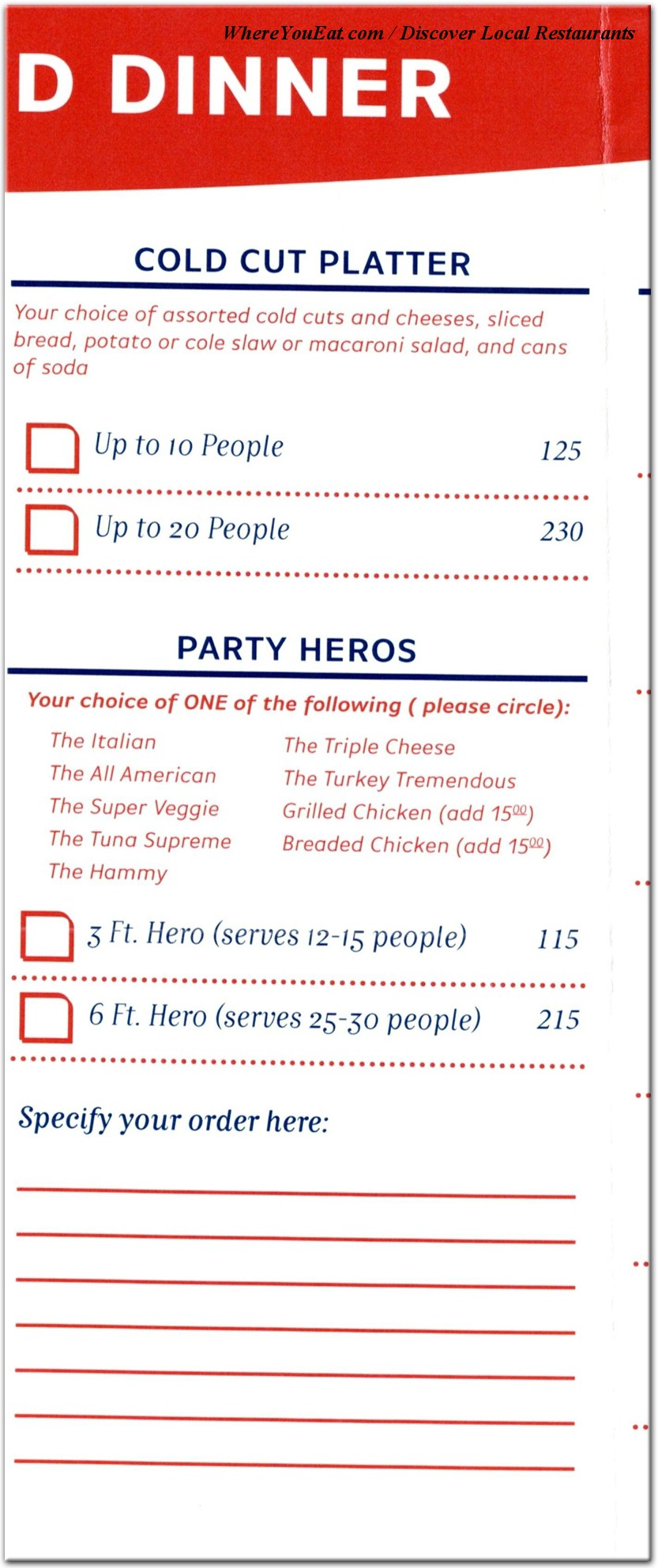 WhereYouEat.com / Discover Local Restaurants

D DINNER

COLD CUT PLATTER

Your choice of assorted cold cuts and cheeses, sliced bread, potato or cole slaw or macaroni salad, and cans of soda

Up to 10 People 125

Up to 20 People 230

PARTY HEROS

Your choice of ONE of the following ( please circle):

The Italian
The All American
The Super Veggie
The Tuna Supreme
The Hammy

The Triple Cheese
The Turkey Tremendous
Grilled Chicken (add $15^{00}$)
Breaded Chicken (add $15^{00}$)

3 Ft. Hero (serves 12-15 people) 115

6 Ft. Hero (serves 25-30 people) 215

Specify your order here: